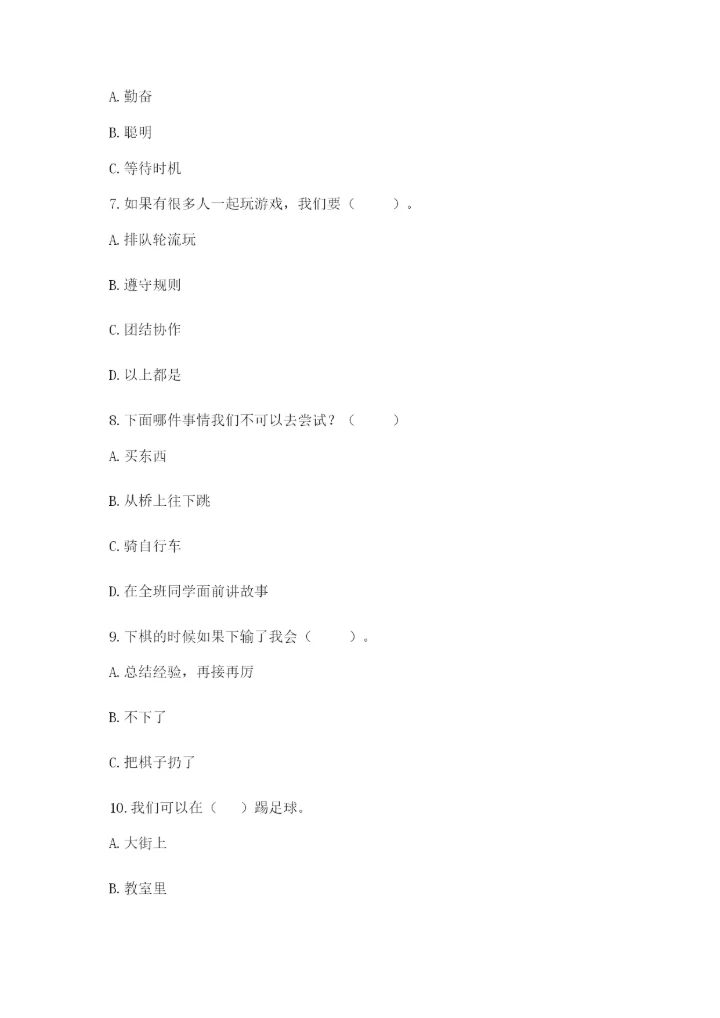 A. 勤奋

B. 聪明

C. 等待时机

7. 如果有很多人一起玩游戏，我们要（　　）。

A. 排队轮流玩

B. 遵守规则

C. 团结协作

D. 以上都是

8. 下面哪件事情我们不可以去尝试？（　　）

A. 买东西

B. 从桥上往下跳

C. 骑自行车

D. 在全班同学面前讲故事

9. 下棋的时候如果下输了我会（　　）。

A. 总结经验，再接再厉

B. 不下了

C. 把棋子扔了

10. 我们可以在（　）踢足球。

A. 大街上

B. 教室里